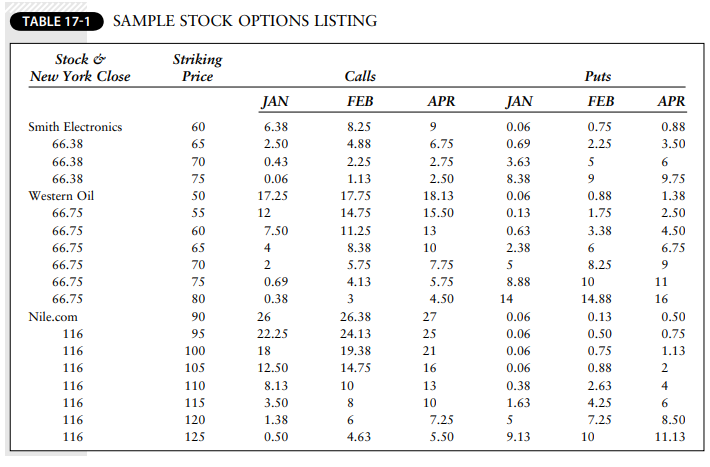 TABLE 17-1 SAMPLE STOCK OPTIONS LISTING

| Stock & New York Close | Striking Price | Calls JAN | Calls FEB | Calls APR | Puts JAN | Puts FEB | Puts APR |
|---|---|---|---|---|---|---|---|
| Smith Electronics | 60 | 6.38 | 8.25 | 9 | 0.06 | 0.75 | 0.88 |
| 66.38 | 65 | 2.50 | 4.88 | 6.75 | 0.69 | 2.25 | 3.50 |
| 66.38 | 70 | 0.43 | 2.25 | 2.75 | 3.63 | 5 | 6 |
| 66.38 | 75 | 0.06 | 1.13 | 2.50 | 8.38 | 9 | 9.75 |
| Western Oil | 50 | 17.25 | 17.75 | 18.13 | 0.06 | 0.88 | 1.38 |
| 66.75 | 55 | 12 | 14.75 | 15.50 | 0.13 | 1.75 | 2.50 |
| 66.75 | 60 | 7.50 | 11.25 | 13 | 0.63 | 3.38 | 4.50 |
| 66.75 | 65 | 4 | 8.38 | 10 | 2.38 | 6 | 6.75 |
| 66.75 | 70 | 2 | 5.75 | 7.75 | 5 | 8.25 | 9 |
| 66.75 | 75 | 0.69 | 4.13 | 5.75 | 8.88 | 10 | 11 |
| 66.75 | 80 | 0.38 | 3 | 4.50 | 14 | 14.88 | 16 |
| Nile.com | 90 | 26 | 26.38 | 27 | 0.06 | 0.13 | 0.50 |
| 116 | 95 | 22.25 | 24.13 | 25 | 0.06 | 0.50 | 0.75 |
| 116 | 100 | 18 | 19.38 | 21 | 0.06 | 0.75 | 1.13 |
| 116 | 105 | 12.50 | 14.75 | 16 | 0.06 | 0.88 | 2 |
| 116 | 110 | 8.13 | 10 | 13 | 0.38 | 2.63 | 4 |
| 116 | 115 | 3.50 | 8 | 10 | 1.63 | 4.25 | 6 |
| 116 | 120 | 1.38 | 6 | 7.25 | 5 | 7.25 | 8.50 |
| 116 | 125 | 0.50 | 4.63 | 5.50 | 9.13 | 10 | 11.13 |